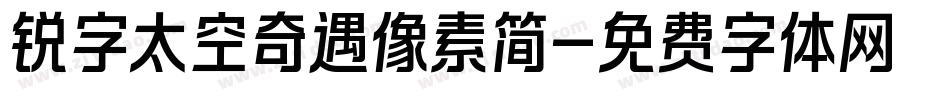 锐字太空奇遇像素简-免费字体网